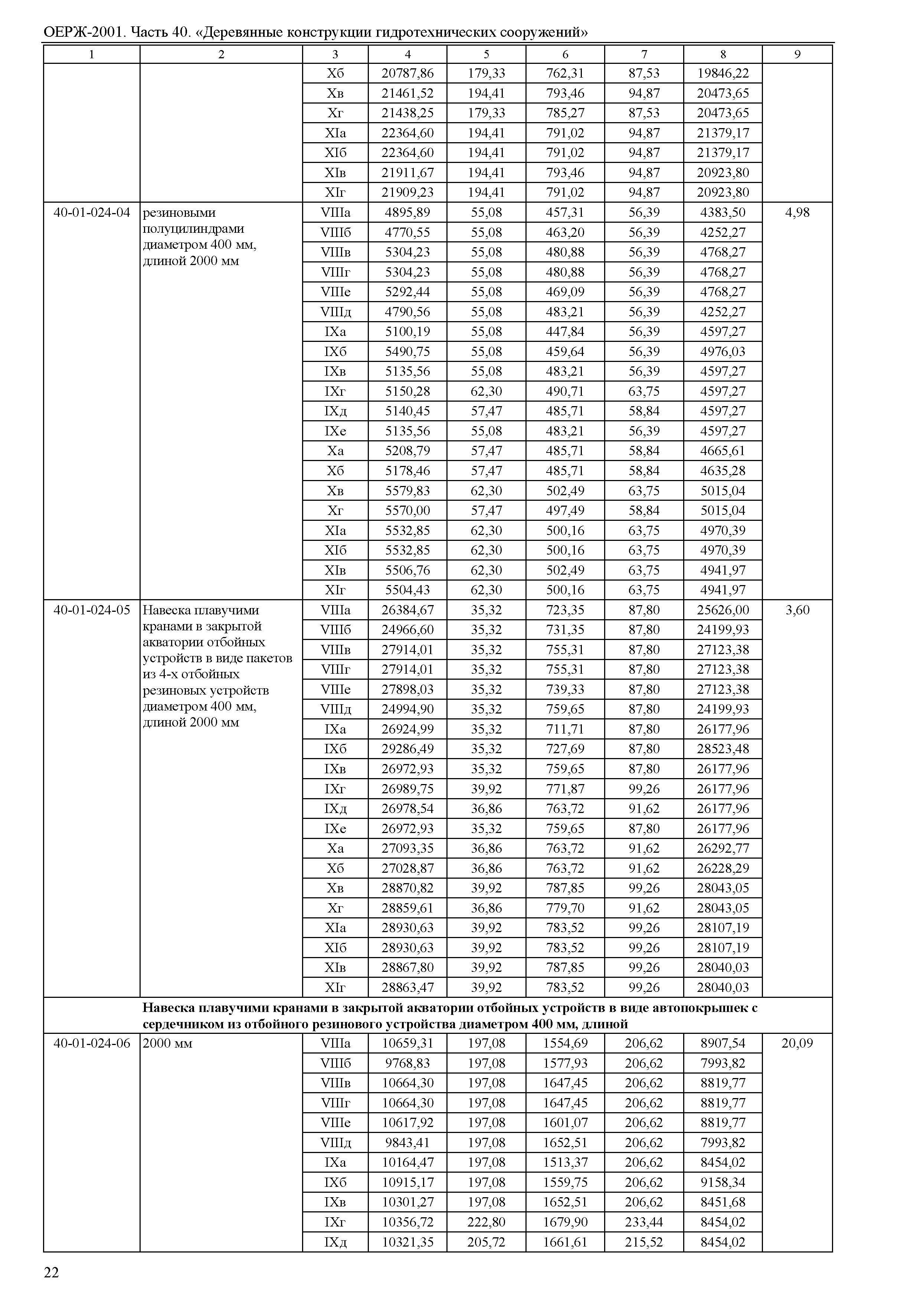 ОЕРЖ-2001. Часть 40. «Деревянные конструкции гидротехнических сооружений»

| 1 | 2 | 3 | 4 | 5 | 6 | 7 | 8 | 9 |
|---|---|---|---|---|---|---|---|---|
| | | Xб | 20787,86 | 179,33 | 762,31 | 87,53 | 19846,22 | |
| | | Xв | 21461,52 | 194,41 | 793,46 | 94,87 | 20473,65 | |
| | | Xг | 21438,25 | 179,33 | 785,27 | 87,53 | 20473,65 | |
| | | XIа | 22364,60 | 194,41 | 791,02 | 94,87 | 21379,17 | |
| | | XIб | 22364,60 | 194,41 | 791,02 | 94,87 | 21379,17 | |
| | | XIв | 21911,67 | 194,41 | 793,46 | 94,87 | 20923,80 | |
| | | XIг | 21909,23 | 194,41 | 791,02 | 94,87 | 20923,80 | |
| 40-01-024-04 | резиновыми полуцилиндрами диаметром 400 мм, длиной 2000 мм | VIIIа | 4895,89 | 55,08 | 457,31 | 56,39 | 4383,50 | 4,98 |
| | | VIIIб | 4770,55 | 55,08 | 463,20 | 56,39 | 4252,27 | |
| | | VIIIв | 5304,23 | 55,08 | 480,88 | 56,39 | 4768,27 | |
| | | VIIIг | 5304,23 | 55,08 | 480,88 | 56,39 | 4768,27 | |
| | | VIIIе | 5292,44 | 55,08 | 469,09 | 56,39 | 4768,27 | |
| | | VIIIд | 4790,56 | 55,08 | 483,21 | 56,39 | 4252,27 | |
| | | IXа | 5100,19 | 55,08 | 447,84 | 56,39 | 4597,27 | |
| | | IXб | 5490,75 | 55,08 | 459,64 | 56,39 | 4976,03 | |
| | | IXв | 5135,56 | 55,08 | 483,21 | 56,39 | 4597,27 | |
| | | IXг | 5150,28 | 62,30 | 490,71 | 63,75 | 4597,27 | |
| | | IXд | 5140,45 | 57,47 | 485,71 | 58,84 | 4597,27 | |
| | | IXе | 5135,56 | 55,08 | 483,21 | 56,39 | 4597,27 | |
| | | Xа | 5208,79 | 57,47 | 485,71 | 58,84 | 4665,61 | |
| | | Xб | 5178,46 | 57,47 | 485,71 | 58,84 | 4635,28 | |
| | | Xв | 5579,83 | 62,30 | 502,49 | 63,75 | 5015,04 | |
| | | Xг | 5570,00 | 57,47 | 497,49 | 58,84 | 5015,04 | |
| | | XIа | 5532,85 | 62,30 | 500,16 | 63,75 | 4970,39 | |
| | | XIб | 5532,85 | 62,30 | 500,16 | 63,75 | 4970,39 | |
| | | XIв | 5506,76 | 62,30 | 502,49 | 63,75 | 4941,97 | |
| | | XIг | 5504,43 | 62,30 | 500,16 | 63,75 | 4941,97 | |
| 40-01-024-05 | Навеска плавучими кранами в закрытой акватории отбойных устройств в виде пакетов из 4-х отбойных резиновых устройств диаметром 400 мм, длиной 2000 мм | VIIIа | 26384,67 | 35,32 | 723,35 | 87,80 | 25626,00 | 3,60 |
| | | VIIIб | 24966,60 | 35,32 | 731,35 | 87,80 | 24199,93 | |
| | | VIIIв | 27914,01 | 35,32 | 755,31 | 87,80 | 27123,38 | |
| | | VIIIг | 27914,01 | 35,32 | 755,31 | 87,80 | 27123,38 | |
| | | VIIIе | 27898,03 | 35,32 | 739,33 | 87,80 | 27123,38 | |
| | | VIIIд | 24994,90 | 35,32 | 759,65 | 87,80 | 24199,93 | |
| | | IXа | 26924,99 | 35,32 | 711,71 | 87,80 | 26177,96 | |
| | | IXб | 29286,49 | 35,32 | 727,69 | 87,80 | 28523,48 | |
| | | IXв | 26972,93 | 35,32 | 759,65 | 87,80 | 26177,96 | |
| | | IXг | 26989,75 | 39,92 | 771,87 | 99,26 | 26177,96 | |
| | | IXд | 26978,54 | 36,86 | 763,72 | 91,62 | 26177,96 | |
| | | IXе | 26972,93 | 35,32 | 759,65 | 87,80 | 26177,96 | |
| | | Xа | 27093,35 | 36,86 | 763,72 | 91,62 | 26292,77 | |
| | | Xб | 27028,87 | 36,86 | 763,72 | 91,62 | 26228,29 | |
| | | Xв | 28870,82 | 39,92 | 787,85 | 99,26 | 28043,05 | |
| | | Xг | 28859,61 | 36,86 | 779,70 | 91,62 | 28043,05 | |
| | | XIа | 28930,63 | 39,92 | 783,52 | 99,26 | 28107,19 | |
| | | XIб | 28930,63 | 39,92 | 783,52 | 99,26 | 28107,19 | |
| | | XIв | 28867,80 | 39,92 | 787,85 | 99,26 | 28040,03 | |
| | | XIг | 28863,47 | 39,92 | 783,52 | 99,26 | 28040,03 | |
| | **Навеска плавучими кранами в закрытой акватории отбойных устройств в виде автопокрышек с сердечником из отбойного резинового устройства диаметром 400 мм, длиной** | | | | | | | |
| 40-01-024-06 | 2000 мм | VIIIа | 10659,31 | 197,08 | 1554,69 | 206,62 | 8907,54 | 20,09 |
| | | VIIIб | 9768,83 | 197,08 | 1577,93 | 206,62 | 7993,82 | |
| | | VIIIв | 10664,30 | 197,08 | 1647,45 | 206,62 | 8819,77 | |
| | | VIIIг | 10664,30 | 197,08 | 1647,45 | 206,62 | 8819,77 | |
| | | VIIIе | 10617,92 | 197,08 | 1601,07 | 206,62 | 8819,77 | |
| | | VIIIд | 9843,41 | 197,08 | 1652,51 | 206,62 | 7993,82 | |
| | | IXа | 10164,47 | 197,08 | 1513,37 | 206,62 | 8454,02 | |
| | | IXб | 10915,17 | 197,08 | 1559,75 | 206,62 | 9158,34 | |
| | | IXв | 10301,27 | 197,08 | 1652,51 | 206,62 | 8451,68 | |
| | | IXг | 10356,72 | 222,80 | 1679,90 | 233,44 | 8454,02 | |
| | | IXд | 10321,35 | 205,72 | 1661,61 | 215,52 | 8454,02 | |

22